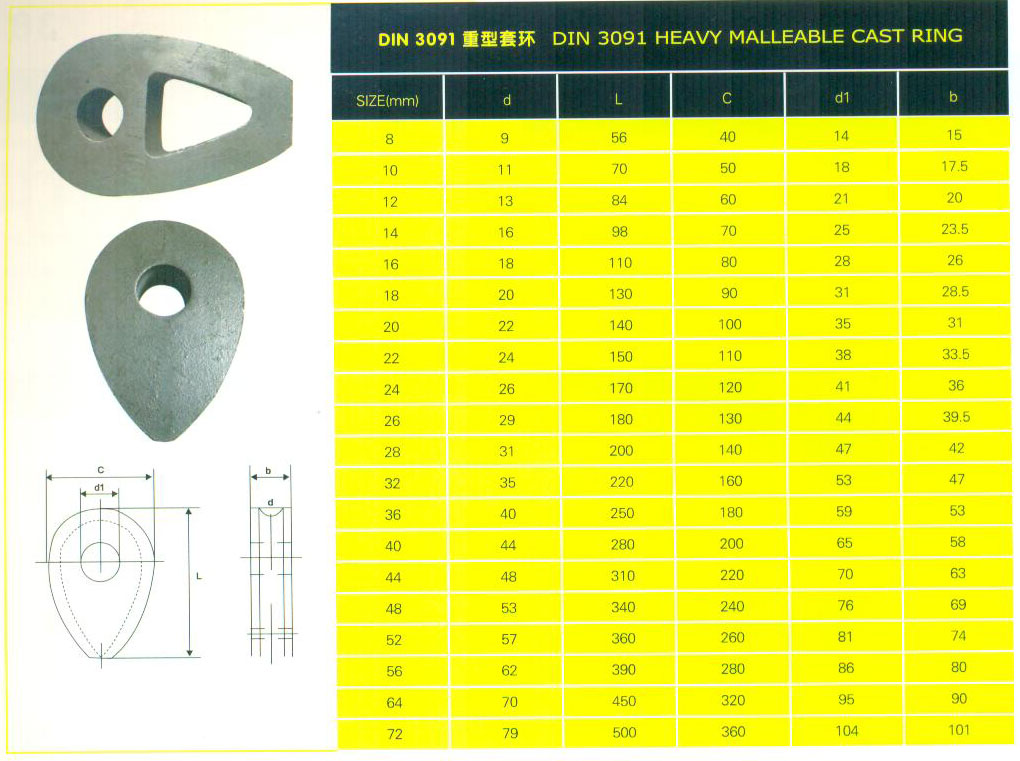 C

d1

L

b

d

DIN 3091 重型套环 DIN 3091 HEAVY MALLEABLE CAST RING

| SIZE(mm) | d | L | C | d1 | b |
|---|---|---|---|---|---|
| 8 | 9 | 56 | 40 | 14 | 15 |
| 10 | 11 | 70 | 50 | 18 | 17.5 |
| 12 | 13 | 84 | 60 | 21 | 20 |
| 14 | 16 | 98 | 70 | 25 | 23.5 |
| 16 | 18 | 110 | 80 | 28 | 26 |
| 18 | 20 | 130 | 90 | 31 | 28.5 |
| 20 | 22 | 140 | 100 | 35 | 31 |
| 22 | 24 | 150 | 110 | 38 | 33.5 |
| 24 | 26 | 170 | 120 | 41 | 36 |
| 26 | 29 | 180 | 130 | 44 | 39.5 |
| 28 | 31 | 200 | 140 | 47 | 42 |
| 32 | 35 | 220 | 160 | 53 | 47 |
| 36 | 40 | 250 | 180 | 59 | 53 |
| 40 | 44 | 280 | 200 | 65 | 58 |
| 44 | 48 | 310 | 220 | 70 | 63 |
| 48 | 53 | 340 | 240 | 76 | 69 |
| 52 | 57 | 360 | 260 | 81 | 74 |
| 56 | 62 | 390 | 280 | 86 | 80 |
| 64 | 70 | 450 | 320 | 95 | 90 |
| 72 | 79 | 500 | 360 | 104 | 101 |